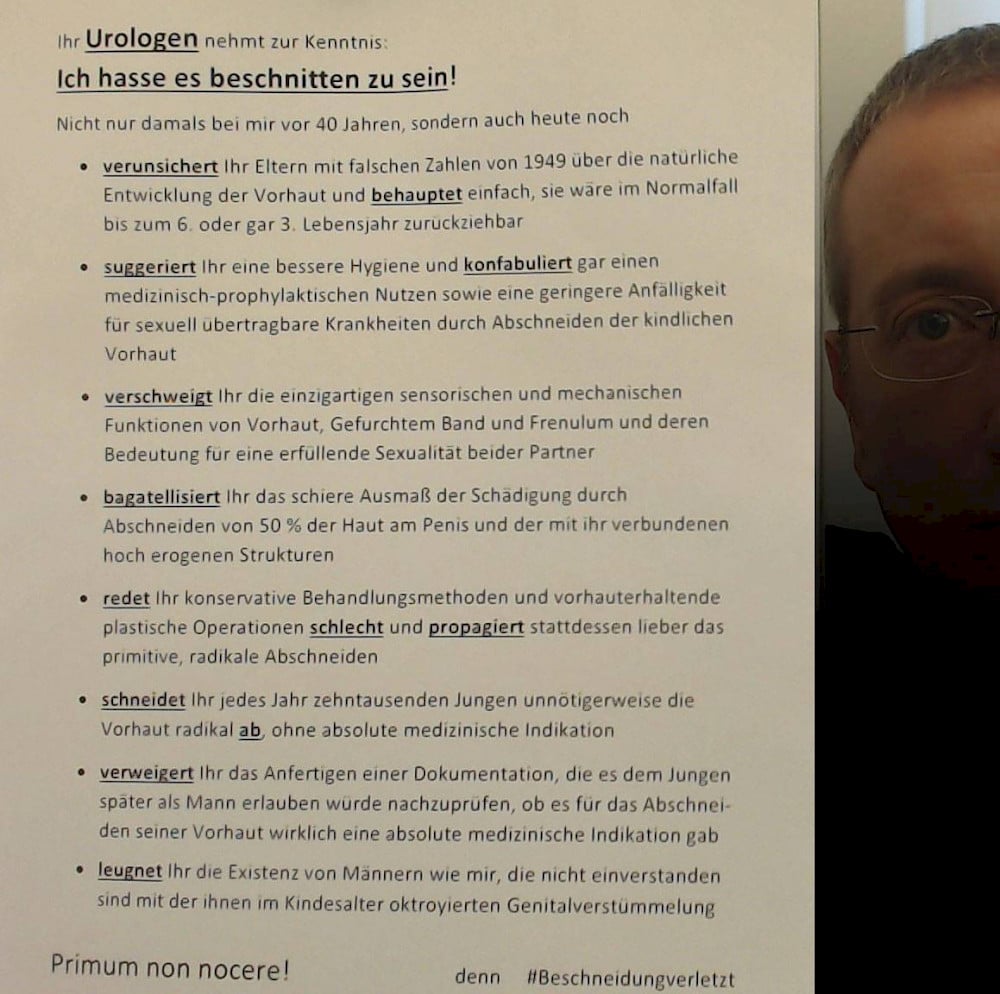 Ihr Urologen nehmt zur Kenntnis:

Ich hasse es beschnitten zu sein!

Nicht nur damals bei mir vor 40 Jahren, sondern auch heute noch

• verunsichert Ihr Eltern mit falschen Zahlen von 1949 über die natürliche Entwicklung der Vorhaut und behauptet einfach, sie wäre im Normalfall bis zum 6. oder gar 3. Lebensjahr zurückziehbar

• suggeriert Ihr eine bessere Hygiene und konfabuliert gar einen medizinisch-prophylaktischen Nutzen sowie eine geringere Anfälligkeit für sexuell übertragbare Krankheiten durch Abschneiden der kindlichen Vorhaut

• verschweigt Ihr die einzigartigen sensorischen und mechanischen Funktionen von Vorhaut, Gefurchtem Band und Frenulum und deren Bedeutung für eine erfüllende Sexualität beider Partner

• bagatellisiert Ihr das schiere Ausmaß der Schädigung durch Abschneiden von 50 % der Haut am Penis und der mit ihr verbundenen hoch erogenen Strukturen

• redet Ihr konservative Behandlungsmethoden und vorhauterhaltende plastische Operationen schlecht und propagiert stattdessen lieber das primitive, radikale Abschneiden

• schneidet Ihr jedes Jahr zehntausenden Jungen unnötigerweise die Vorhaut radikal ab, ohne absolute medizinische Indikation

• verweigert Ihr das Anfertigen einer Dokumentation, die es dem Jungen später als Mann erlauben würde nachzuprüfen, ob es für das Abschneiden seiner Vorhaut wirklich eine absolute medizinische Indikation gab

• leugnet Ihr die Existenz von Männern wie mir, die nicht einverstanden sind mit der ihnen im Kindesalter oktroyierten Genitalverstümmelung

Primum non nocere!

denn #Beschneidungverletzt